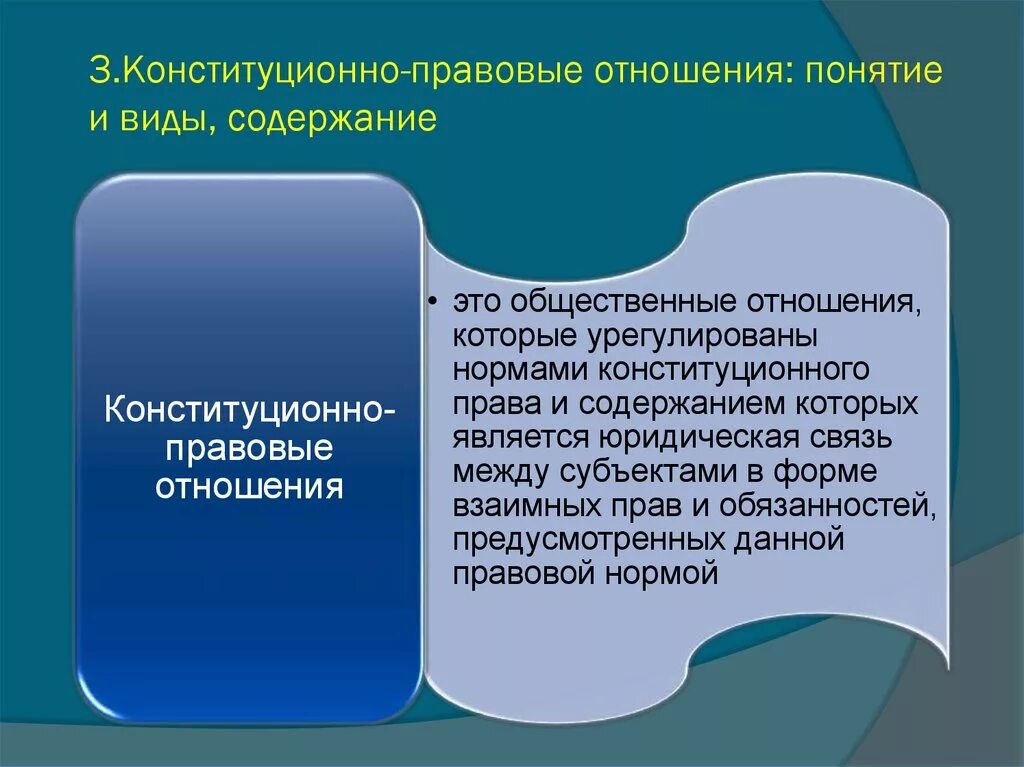 3.Конституционно-правовые отношения: понятие и виды, содержание

Конституционно-правовые отношения

• это общественные отношения, которые урегулированы нормами конституционного права и содержанием которых является юридическая связь между субъектами в форме взаимных прав и обязанностей, предусмотренных данной правовой нормой